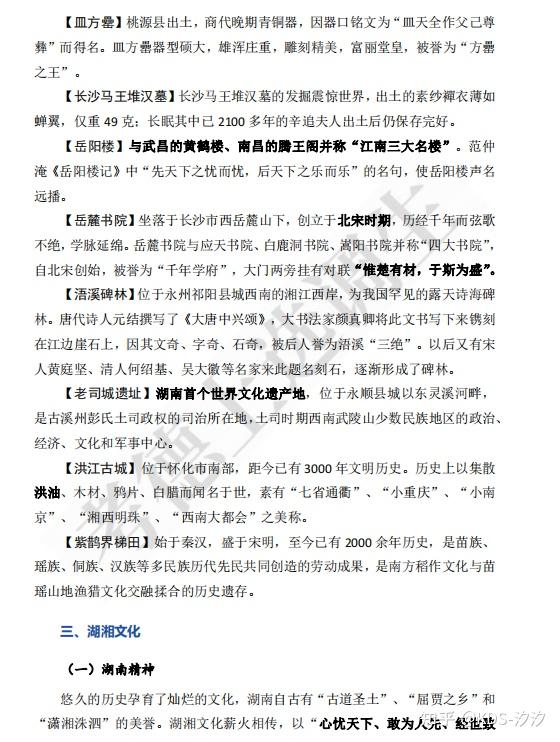 【皿方罍】桃源县出土，商代晚期青铜器，因器口铭文为“皿天全作父己尊彝”而得名。皿方罍器型硕大，雄浑庄重，雕刻精美，富丽堂皇，被誉为“方罍之王”。

【长沙马王堆汉墓】长沙马王堆汉墓的发掘震惊世界，出土的素纱襌衣薄如蝉翼，仅重 49 克；长眠其中已 2100 多年的辛追夫人出土后仍保存完好。

【岳阳楼】与武昌的黄鹤楼、南昌的腾王阁并称“江南三大名楼”。范仲淹《岳阳楼记》中“先天下之忧而忧，后天下之乐而乐”的名句，使岳阳楼声名远播。

【岳麓书院】坐落于长沙市西岳麓山下，创立于北宋时期，历经千年而弦歌不绝，学脉延绵。岳麓书院与应天书院、白鹿洞书院、嵩阳书院并称“四大书院”，自北宋创始，被誉为“千年学府”，大门两旁挂有对联“惟楚有材，于斯为盛”。

【浯溪碑林】位于永州祁阳县城西南的湘江西岸，为我国罕见的露天诗海碑林。唐代诗人元结撰写了《大唐中兴颂》，大书法家颜真卿将此文书写下来镌刻在江边崖石上，因其文奇、字奇、石奇，被后人誉为浯溪“三绝”。以后又有宋人黄庭坚、清人何绍基、吴大徵等名家来此题名刻石，逐渐形成了碑林。

【老司城遗址】湖南首个世界文化遗产地，位于永顺县城以东灵溪河畔，是古溪州彭氏土司政权的司治所在地，土司时期西南武陵山少数民族地区的政治、经济、文化和军事中心。

【洪江古城】位于怀化市南部，距今已有 3000 年文明历史。历史上以集散洪油、木材、鸦片、白腊而闻名于世，素有“七省通衢”、“小重庆”、“小南京”、“湘西明珠”、“西南大都会”之美称。

【紫鹊界梯田】始于秦汉，盛于宋明，至今已有 2000 余年历史，是苗族、瑶族、侗族、汉族等多民族历代先民共同创造的劳动成果，是南方稻作文化与苗瑶山地渔猎文化交融揉合的历史遗存。

三、湖湘文化

（一）湖南精神

悠久的历史孕育了灿烂的文化，湖南自古有“古道圣土”、“屈贾之乡”和“潇湘洙泗”的美誉。湖湘文化薪火相传，以“心忧天下、敢为人先、经世致

知乎 @KDS-汐汐